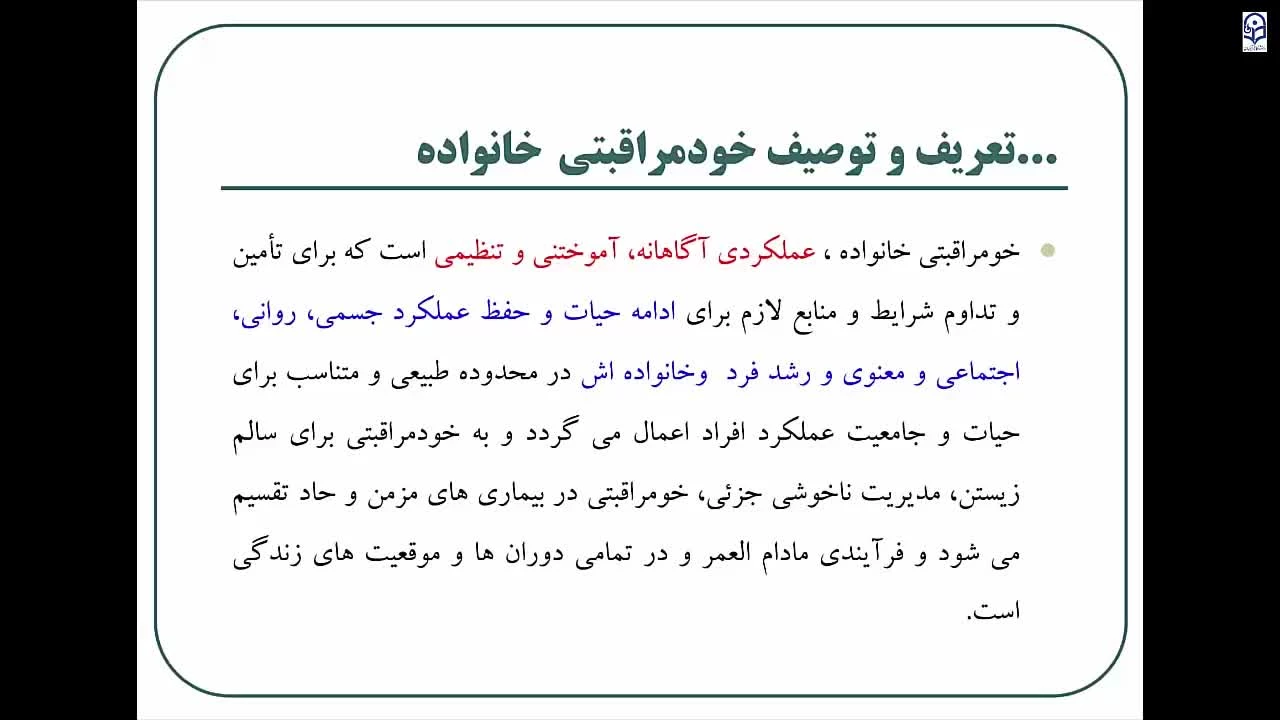 ...تعریف و توصیف خودمراقبتی خانواده

خومراقبتی خانواده ، عملکردی آگاهانه، آموختنی و تنظیمی است که برای تأمین و تداوم شرایط و منابع لازم برای ادامه حیات و حفظ عملکرد جسمی، روانی، اجتماعی و معنوی و رشد فرد وخانواده اش در محدوده طبیعی و متناسب برای حیات و جامعیت عملکرد افراد اعمال می گردد و به خودمراقبتی برای سالم زیستن، مدیریت ناخوشی جزئی، خومراقبتی در بیماری های مزمن و حاد تقسیم می شود و فرآیندی مادام العمر و در تمامی دوران ها و موقعیت های زندگی است.